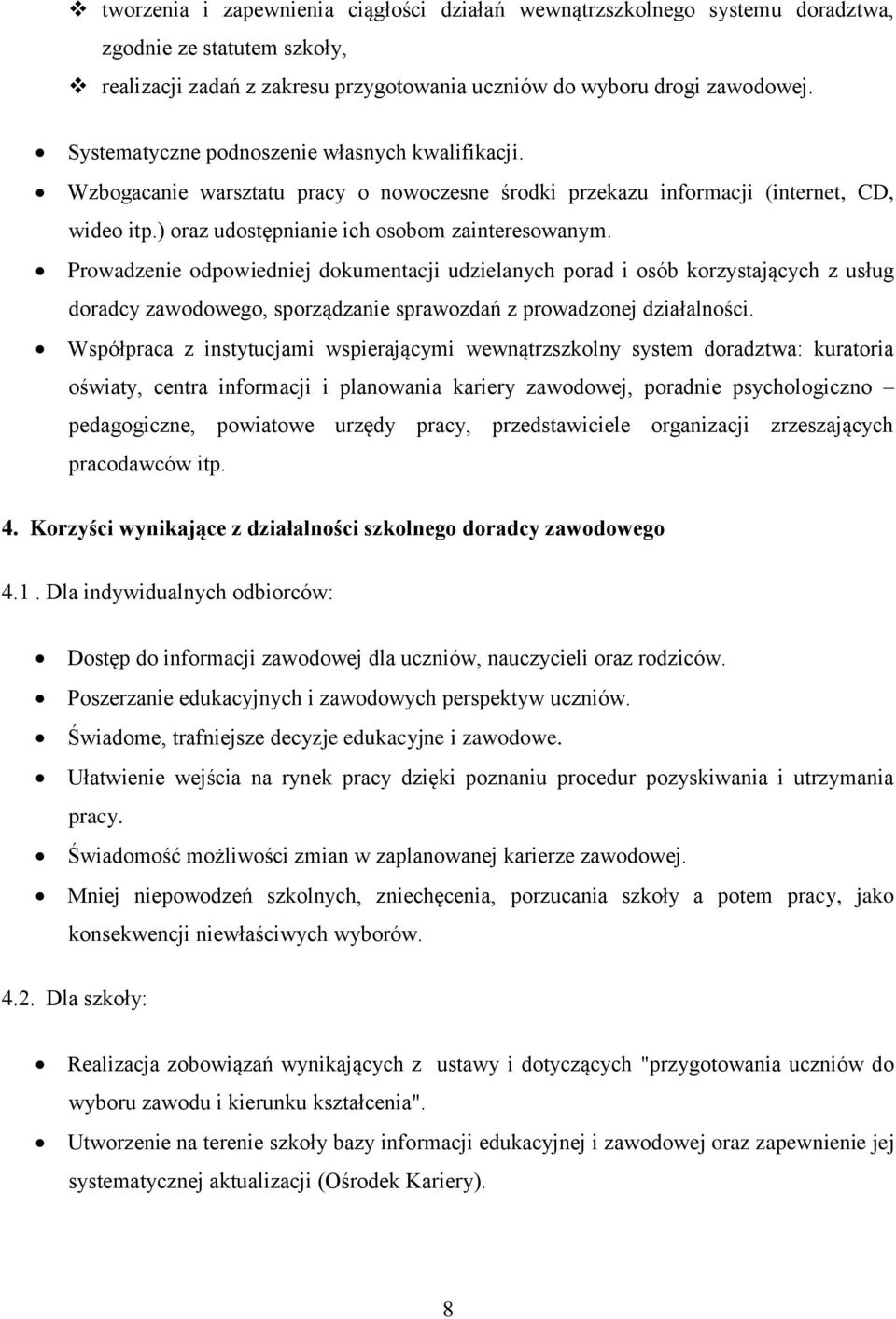 ❖ tworzenia i zapewnienia ciągłości działań wewnątrzszkolnego systemu doradztwa, zgodnie ze statutem szkoły,
❖ realizacji zadań z zakresu przygotowania uczniów do wyboru drogi zawodowej.

• Systematyczne podnoszenie własnych kwalifikacji.
• Wzbogacanie warsztatu pracy o nowoczesne środki przekazu informacji (internet, CD, wideo itp.) oraz udostępnianie ich osobom zainteresowanym.
• Prowadzenie odpowiedniej dokumentacji udzielanych porad i osób korzystających z usług doradcy zawodowego, sporządzanie sprawozdań z prowadzonej działalności.
• Współpraca z instytucjami wspierającymi wewnątrzszkolny system doradztwa: kuratoria oświaty, centra informacji i planowania kariery zawodowej, poradnie psychologiczno – pedagogiczne, powiatowe urzędy pracy, przedstawiciele organizacji zrzeszających pracodawców itp.

4. Korzyści wynikające z działalności szkolnego doradcy zawodowego

4.1. Dla indywidualnych odbiorców:

• Dostęp do informacji zawodowej dla uczniów, nauczycieli oraz rodziców.
• Poszerzanie edukacyjnych i zawodowych perspektyw uczniów.
• Świadome, trafniejsze decyzje edukacyjne i zawodowe.
• Ułatwienie wejścia na rynek pracy dzięki poznaniu procedur pozyskiwania i utrzymania pracy.
• Świadomość możliwości zmian w zaplanowanej karierze zawodowej.
• Mniej niepowodzeń szkolnych, zniechęcenia, porzucania szkoły a potem pracy, jako konsekwencji niewłaściwych wyborów.

4.2. Dla szkoły:

• Realizacja zobowiązań wynikających z ustawy i dotyczących "przygotowania uczniów do wyboru zawodu i kierunku kształcenia".
• Utworzenie na terenie szkoły bazy informacji edukacyjnej i zawodowej oraz zapewnienie jej systematycznej aktualizacji (Ośrodek Kariery).

8